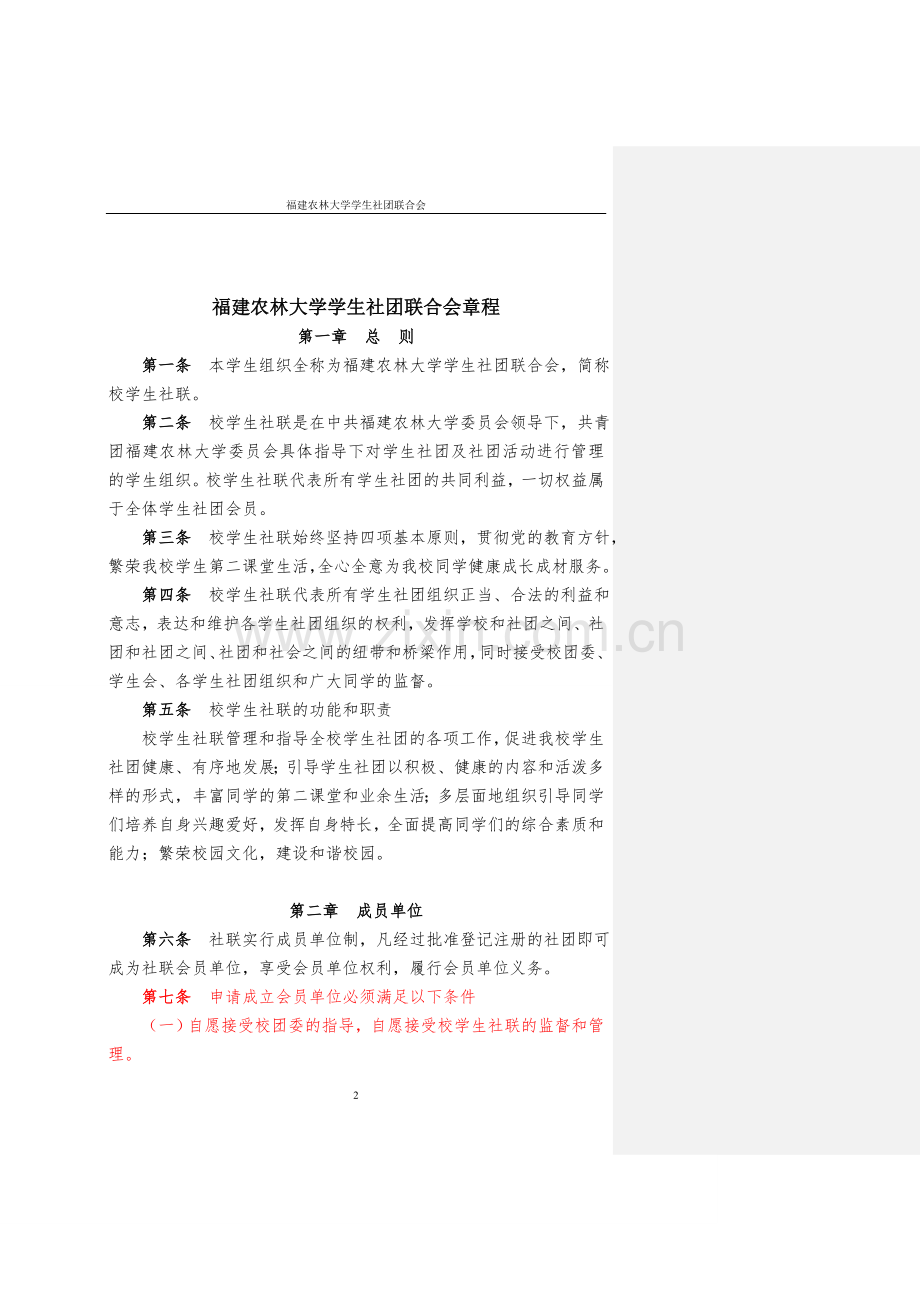 福建农林大学学生社团联合会

福建农林大学学生社团联合会章程

第一章　总　则

第一条　本学生组织全称为福建农林大学学生社团联合会，简称校学生社联。

第二条　校学生社联是在中共福建农林大学委员会领导下，共青团福建农林大学委员会具体指导下对学生社团及社团活动进行管理的学生组织。校学生社联代表所有学生社团的共同利益，一切权益属于全体学生社团会员。

第三条　校学生社联始终坚持四项基本原则，贯彻党的教育方针，繁荣我校学生第二课堂生活，全心全意为我校同学健康成长成材服务。

第四条　校学生社联代表所有学生社团组织正当、合法的利益和意志，表达和维护各学生社团组织的权利，发挥学校和社团之间、社团和社团之间、社团和社会之间的纽带和桥梁作用，同时接受校团委、学生会、各学生社团组织和广大同学的监督。

第五条　校学生社联的功能和职责

校学生社联管理和指导全校学生社团的各项工作，促进我校学生社团健康、有序地发展；引导学生社团以积极、健康的内容和活泼多样的形式，丰富同学的第二课堂和业余生活；多层面地组织引导同学们培养自身兴趣爱好，发挥自身特长，全面提高同学们的综合素质和能力；繁荣校园文化，建设和谐校园。

第二章　成员单位

第六条　社联实行成员单位制，凡经过批准登记注册的社团即可成为社联会员单位，享受会员单位权利，履行会员单位义务。

第七条　申请成立会员单位必须满足以下条件

（一）自愿接受校团委的指导，自愿接受校学生社联的监督和管理。

2

www.zixin.com.cn